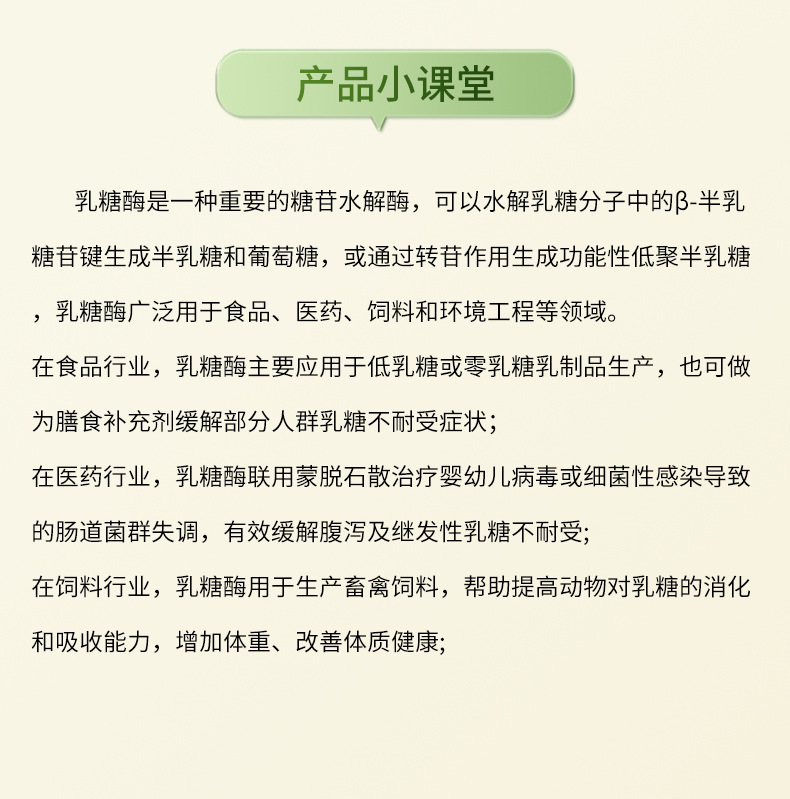 产品小课堂

乳糖酶是一种重要的糖苷水解酶，可以水解乳糖分子中的β-半乳糖苷键生成半乳糖和葡萄糖，或通过转苷作用生成功能性低聚半乳糖，乳糖酶广泛用于食品、医药、饲料和环境工程等领域。
在食品行业，乳糖酶主要应用于低乳糖或零乳糖乳制品生产，也可做为膳食补充剂缓解部分人群乳糖不耐受症状；
在医药行业，乳糖酶联用蒙脱石散治疗婴幼儿病毒或细菌性感染导致的肠道菌群失调，有效缓解腹泻及继发性乳糖不耐受;
在饲料行业，乳糖酶用于生产畜禽饲料，帮助提高动物对乳糖的消化和吸收能力，增加体重、改善体质健康;